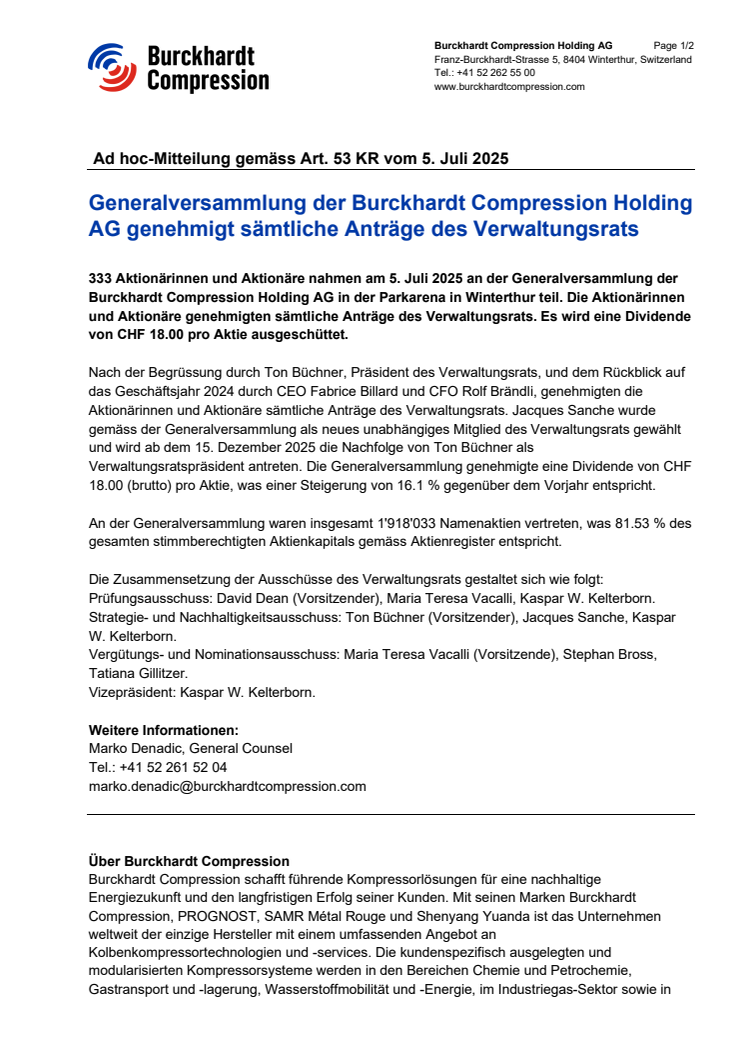 Burckhardt Compression

Burckhardt Compression Holding AG Page 1/2
Franz-Burckhardt-Strasse 5, 8404 Winterthur, Switzerland
Tel.: +41 52 262 55 00
www.burckhardtcompression.com

Ad hoc-Mitteilung gemäss Art. 53 KR vom 5. Juli 2025

Generalversammlung der Burckhardt Compression Holding AG genehmigt sämtliche Anträge des Verwaltungsrats

333 Aktionärinnen und Aktionäre nahmen am 5. Juli 2025 an der Generalversammlung der Burckhardt Compression Holding AG in der Parkarena in Winterthur teil. Die Aktionärinnen und Aktionäre genehmigten sämtliche Anträge des Verwaltungsrats. Es wird eine Dividende von CHF 18.00 pro Aktie ausgeschüttet.

Nach der Begrüssung durch Ton Büchner, Präsident des Verwaltungsrats, und dem Rückblick auf das Geschäftsjahr 2024 durch CEO Fabrice Billard und CFO Rolf Brändli, genehmigten die Aktionärinnen und Aktionäre sämtliche Anträge des Verwaltungsrats. Jacques Sanche wurde gemäss der Generalversammlung als neues unabhängiges Mitglied des Verwaltungsrats gewählt und wird ab dem 15. Dezember 2025 die Nachfolge von Ton Büchner als Verwaltungsratspräsident antreten. Die Generalversammlung genehmigte eine Dividende von CHF 18.00 (brutto) pro Aktie, was einer Steigerung von 16.1 % gegenüber dem Vorjahr entspricht.

An der Generalversammlung waren insgesamt 1'918'033 Namenaktien vertreten, was 81.53 % des gesamten stimmberechtigten Aktienkapitals gemäss Aktienregister entspricht.

Die Zusammensetzung der Ausschüsse des Verwaltungsrats gestaltet sich wie folgt:
Prüfungsausschuss: David Dean (Vorsitzender), Maria Teresa Vacalli, Kaspar W. Kelterborn.
Strategie- und Nachhaltigkeitsausschuss: Ton Büchner (Vorsitzender), Jacques Sanche, Kaspar W. Kelterborn.
Vergütungs- und Nominationsausschuss: Maria Teresa Vacalli (Vorsitzende), Stephan Bross, Tatiana Gillitzer.
Vizepräsident: Kaspar W. Kelterborn.

Weitere Informationen:
Marko Denadic, General Counsel
Tel.: +41 52 261 52 04
marko.denadic@burckhardtcompression.com

Über Burckhardt Compression
Burckhardt Compression schafft führende Kompressorlösungen für eine nachhaltige Energiezukunft und den langfristigen Erfolg seiner Kunden. Mit seinen Marken Burckhardt Compression, PROGNOST, SAMR Métal Rouge und Shenyang Yuanda ist das Unternehmen weltweit der einzige Hersteller mit einem umfassenden Angebot an Kolbenkompressortechnologien und -services. Die kundenspezifisch ausgelegten und modularisierten Kompressorsysteme werden in den Bereichen Chemie und Petrochemie, Gastransport und -lagerung, Wasserstoffmobilität und -Energie, im Industriegas-Sektor sowie in